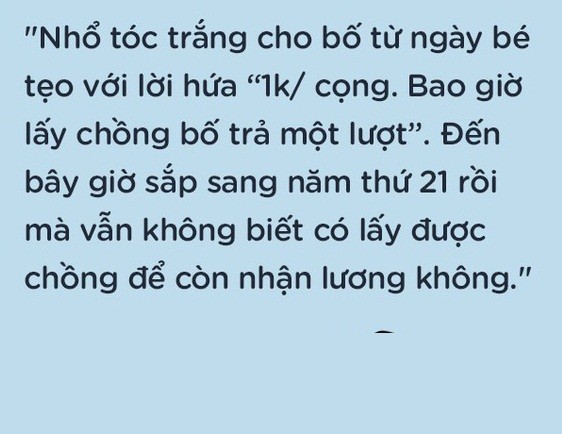 "Nhổ tóc trắng cho bố từ ngày bé tẹo với lời hứa “1k/ cọng. Bao giờ lấy chồng bố trả một lượt”. Đến bây giờ sắp sang năm thứ 21 rồi mà vẫn không biết có lấy được chồng để còn nhận lương không."